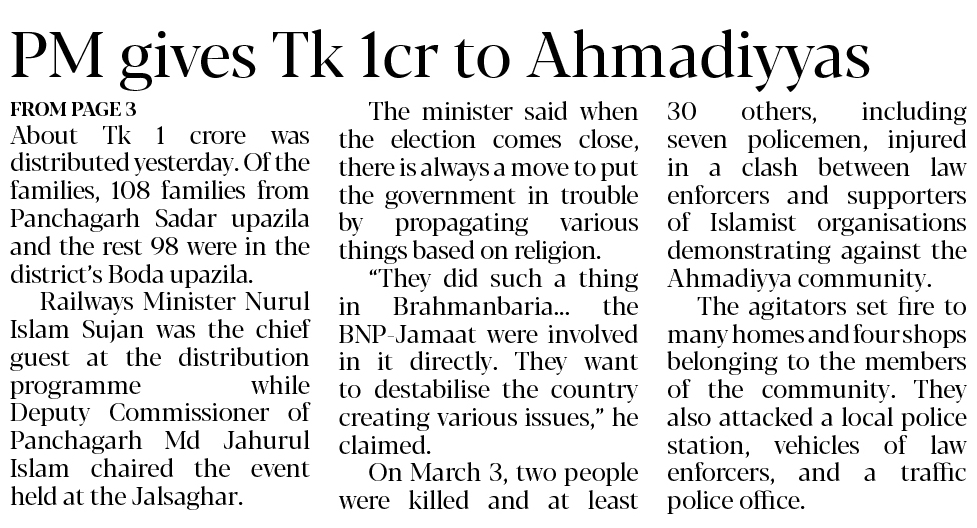 PM gives Tk 1cr to Ahmadiyyas

FROM PAGE 3

About Tk 1 crore was distributed yesterday. Of the families, 108 families from Panchagarh Sadar upazila and the rest 98 were in the district's Boda upazila.

Railways Minister Nurul Islam Sujan was the chief guest at the distribution programme while Deputy Commissioner of Panchagarh Md Jahurul Islam chaired the event held at the Jalsaghar.

The minister said when the election comes close, there is always a move to put the government in trouble by propagating various things based on religion.

"They did such a thing in Brahmanbaria... the BNP-Jamaat were involved in it directly. They want to destabilise the country creating various issues," he claimed.

On March 3, two people were killed and at least 30 others, including seven policemen, injured in a clash between law enforcers and supporters of Islamist organisations demonstrating against the Ahmadiyya community.

The agitators set fire to many homes and four shops belonging to the members of the community. They also attacked a local police station, vehicles of law enforcers, and a traffic police office.